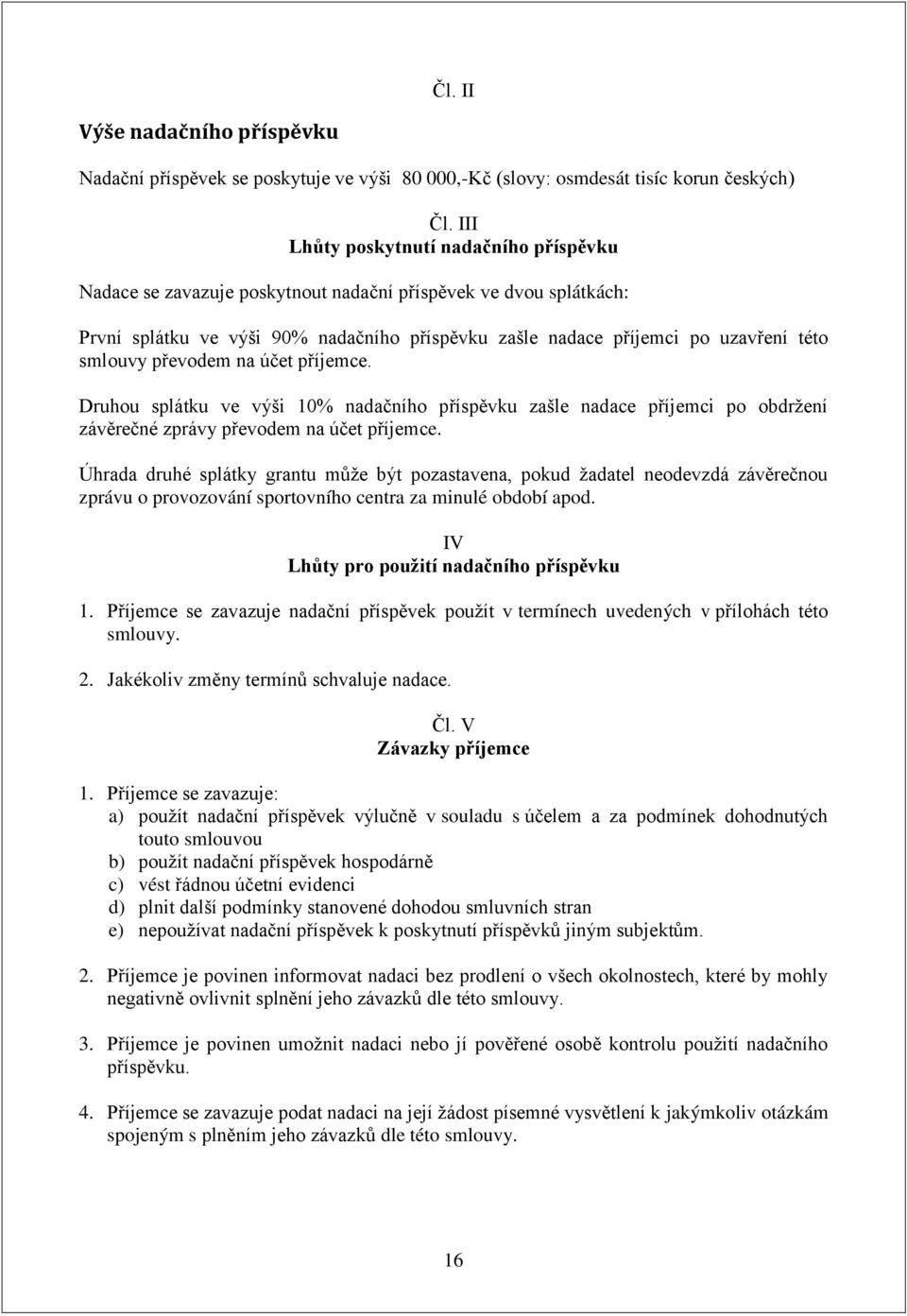 Čl. II

Výše nadačního příspěvku

Nadační příspěvek se poskytuje ve výši 80 000,-Kč (slovy: osmdesát tisíc korun českých)

Čl. III
Lhůty poskytnutí nadačního příspěvku

Nadace se zavazuje poskytnout nadační příspěvek ve dvou splátkách:

První splátku ve výši 90% nadačního příspěvku zašle nadace příjemci po uzavření této smlouvy převodem na účet příjemce.

Druhou splátku ve výši 10% nadačního příspěvku zašle nadace příjemci po obdržení závěrečné zprávy převodem na účet příjemce.

Úhrada druhé splátky grantu může být pozastavena, pokud žadatel neodevzdá závěrečnou zprávu o provozování sportovního centra za minulé období apod.

IV
Lhůty pro použití nadačního příspěvku

1. Příjemce se zavazuje nadační příspěvek použít v termínech uvedených v přílohách této smlouvy.

2. Jakékoliv změny termínů schvaluje nadace.

Čl. V
Závazky příjemce

1. Příjemce se zavazuje:
a) použít nadační příspěvek výlučně v souladu s účelem a za podmínek dohodnutých touto smlouvou
b) použít nadační příspěvek hospodárně
c) vést řádnou účetní evidenci
d) plnit další podmínky stanovené dohodou smluvních stran
e) nepoužívat nadační příspěvek k poskytnutí příspěvků jiným subjektům.

2. Příjemce je povinen informovat nadaci bez prodlení o všech okolnostech, které by mohly negativně ovlivnit splnění jeho závazků dle této smlouvy.

3. Příjemce je povinen umožnit nadaci nebo jí pověřené osobě kontrolu použití nadačního příspěvku.

4. Příjemce se zavazuje podat nadaci na její žádost písemné vysvětlení k jakýmkoliv otázkám spojeným s plněním jeho závazků dle této smlouvy.

16